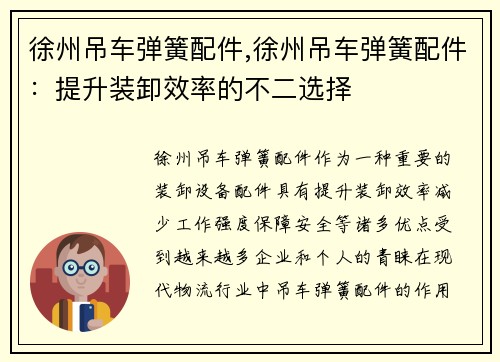 徐州吊车弹簧配件,徐州吊车弹簧配件：提升装卸效率的不二选择

徐州吊车弹簧配件作为一种重要的装卸设备配件具有提升装卸效率减少工作强度保障安全等诸多优点受到越来越多企业和个人的青睐在现代物流行业中吊车弹簧配件的作用